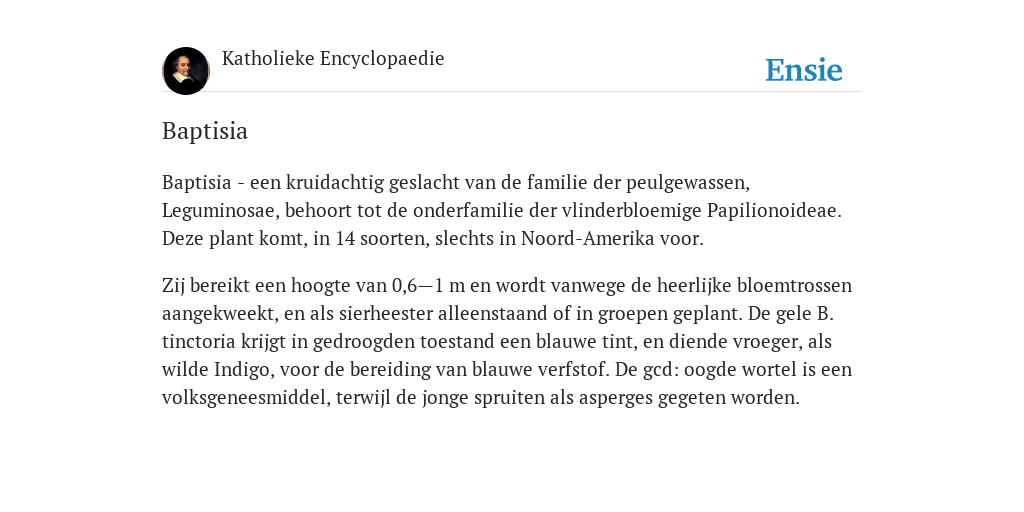 Katholieke Encyclopaedie

Ensie

Baptisia

Baptisia - een kruidachtig geslacht van de familie der peulgewassen, Leguminosae, behoort tot de onderfamilie der vlinderbloemige Papilionoideae. Deze plant komt, in 14 soorten, slechts in Noord-Amerika voor.

Zij bereikt een hoogte van 0,6—1 m en wordt vanwege de heerlijke bloemtrossen aangekweekt, en als sierheester alleenstaand of in groepen geplant. De gele B. tinctoria krijgt in gedroogden toestand een blauwe tint, en diende vroeger, als wilde Indigo, voor de bereiding van blauwe verfstof. De gcd: oogde wortel is een volksgeneesmiddel, terwijl de jonge spruiten als asperges gegeten worden.